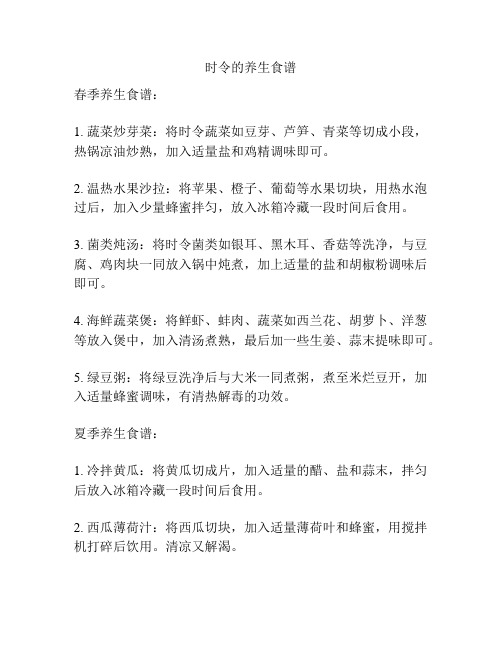 时令的养生食谱

春季养生食谱：

1. 蔬菜炒芽菜：将时令蔬菜如豆芽、芦笋、青菜等切成小段，热锅凉油炒熟，加入适量盐和鸡精调味即可。

2. 温热水果沙拉：将苹果、橙子、葡萄等水果切块，用热水泡过后，加入少量蜂蜜拌匀，放入冰箱冷藏一段时间后食用。

3. 菌类炖汤：将时令菌类如银耳、黑木耳、香菇等洗净，与豆腐、鸡肉块一同放入锅中炖煮，加上适量的盐和胡椒粉调味后即可。

4. 海鲜蔬菜煲：将鲜虾、蚌肉、蔬菜如西兰花、胡萝卜、洋葱等放入煲中，加入清汤煮熟，最后加一些生姜、蒜末提味即可。

5. 绿豆粥：将绿豆洗净后与大米一同煮粥，煮至米烂豆开，加入适量蜂蜜调味，有清热解毒的功效。

夏季养生食谱：

1. 冷拌黄瓜：将黄瓜切成片，加入适量的醋、盐和蒜末，拌匀后放入冰箱冷藏一段时间后食用。

2. 西瓜薄荷汁：将西瓜切块，加入适量薄荷叶和蜂蜜，用搅拌机打碎后饮用。清凉又解渴。